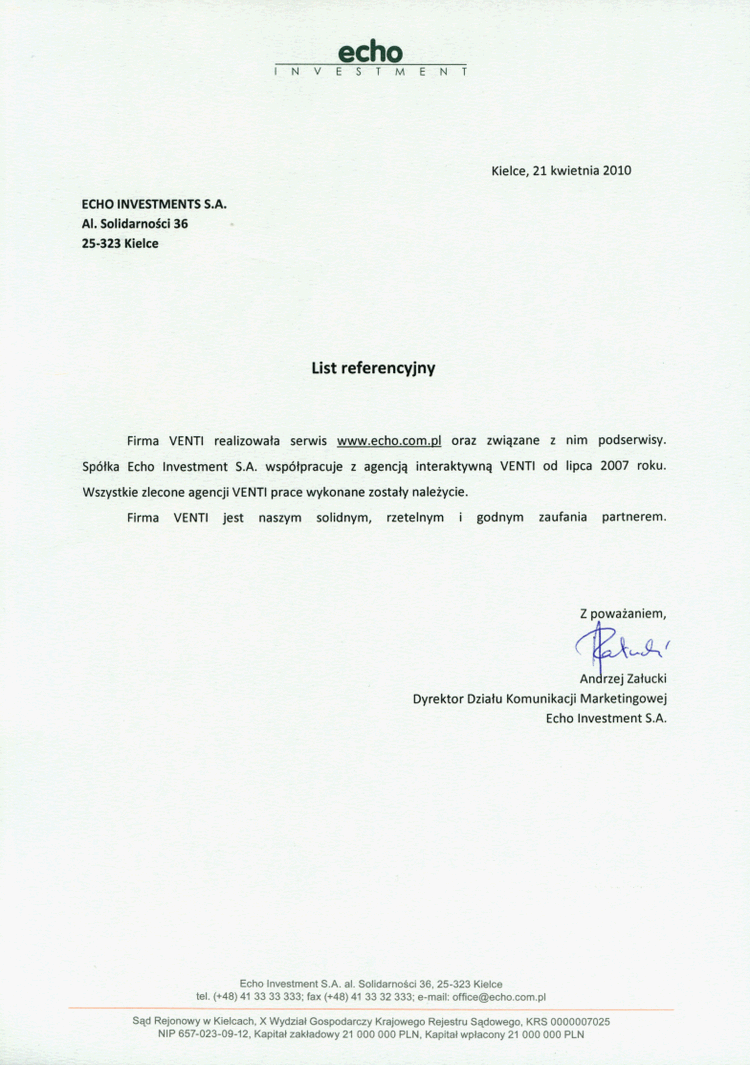 echo
INVESTMENT

Kielce, 21 kwietnia 2010

ECHO INVESTMENTS S.A.
Al. Solidarności 36
25-323 Kielce

List referencyjny

Firma VENTI realizowała serwis www.echo.com.pl oraz związane z nim podserwisy. Spółka Echo Investment S.A. współpracuje z agencją interaktywną VENTI od lipca 2007 roku. Wszystkie zlecone agencji VENTI prace wykonane zostały należycie.

Firma VENTI jest naszym solidnym, rzetelnym i godnym zaufania partnerem.

Z poważaniem,
Załucki
Andrzej Załucki
Dyrektor Działu Komunikacji Marketingowej
Echo Investment S.A.

Echo Investment S.A. al. Solidarności 36, 25-323 Kielce
tel. (+48) 41 33 33 333; fax (+48) 41 33 32 333; e-mail: office@echo.com.pl

Sąd Rejonowy w Kielcach, X Wydział Gospodarczy Krajowego Rejestru Sądowego, KRS 0000007025
NIP 657-023-09-12, Kapitał zakładowy 21 000 000 PLN, Kapitał wpłacony 21 000 000 PLN